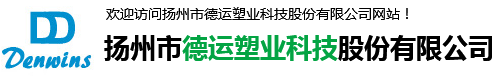 DD
Denwins

欢迎访问扬州市德运塑业科技股份有限公司网站！

扬州市德运塑业科技股份有限公司